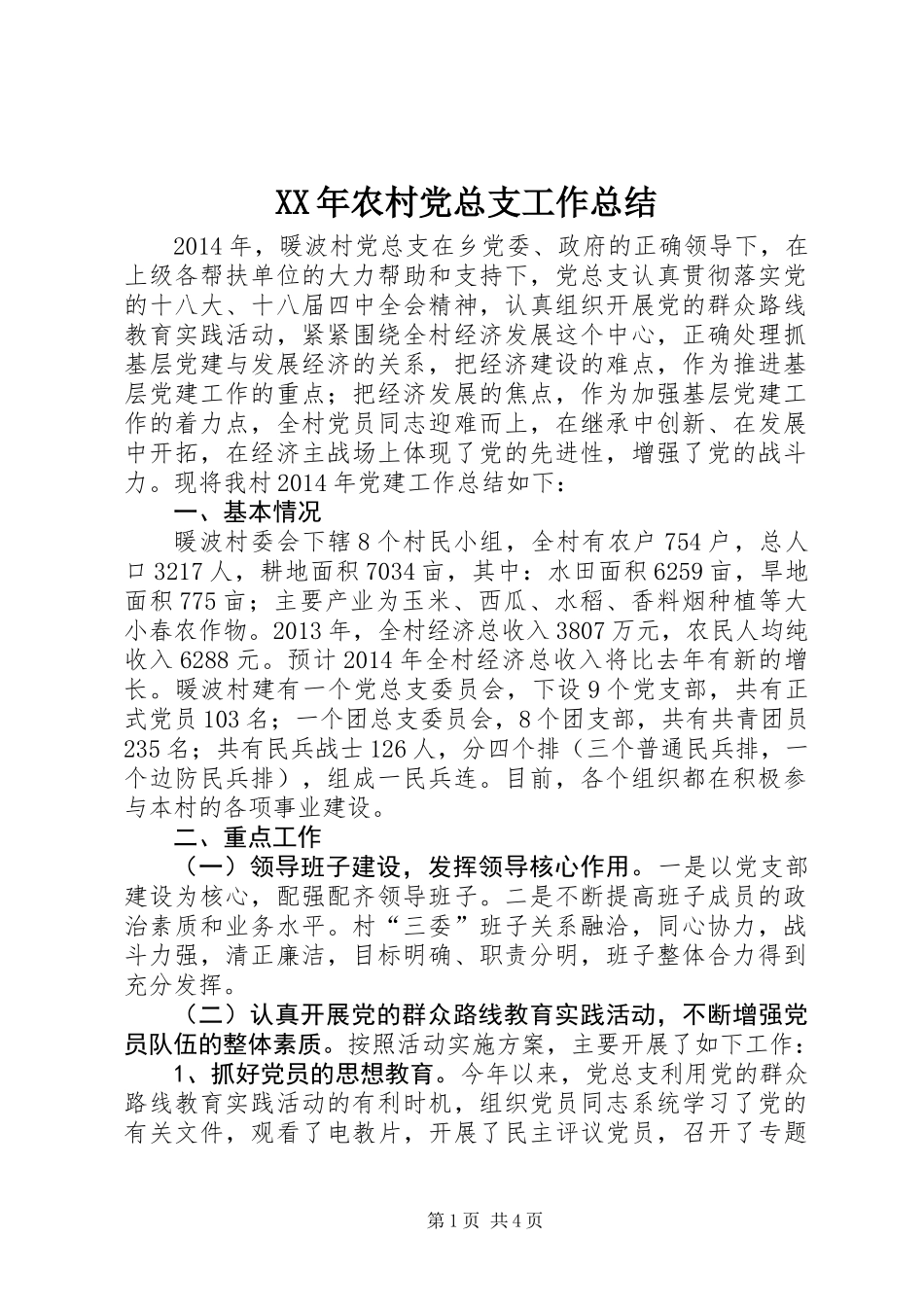 XX年农村党总支工作总结

2014年，暖波村党总支在乡党委、政府的正确领导下，在上级各帮扶单位的大力帮助和支持下，党总支认真贯彻落实党的十八大、十八届四中全会精神，认真组织开展党的群众路线教育实践活动，紧紧围绕全村经济发展这个中心，正确处理抓基层党建与发展经济的关系，把经济建设的难点，作为推进基层党建工作的重点；把经济发展的焦点，作为加强基层党建工作的着力点，全村党员同志迎难而上，在继承中创新、在发展中开拓，在经济主战场上体现了党的先进性，增强了党的战斗力。现将我村2014年党建工作总结如下：

一、基本情况

暖波村委会下辖8个村民小组，全村有农户754户，总人口3217人，耕地面积7034亩，其中：水田面积6259亩，旱地面积775亩；主要产业为玉米、西瓜、水稻、香料烟种植等大小春农作物。2013年，全村经济总收入3807万元，农民人均纯收入6288元。预计2014年全村经济总收入将比去年有新的增长。暖波村建有一个党总支委员会，下设9个党支部，共有正式党员103名；一个团总支委员会，8个团支部，共有共青团员235名；共有民兵战士126人，分四个排（三个普通民兵排，一个边防民兵排），组成一民兵连。目前，各个组织都在积极参与本村的各项事业建设。

二、重点工作

（一）领导班子建设，发挥领导核心作用。一是以党支部建设为核心，配强配齐领导班子。二是不断提高班子成员的政治素质和业务水平。村“三委”班子关系融洽，同心协力，战斗力强，清正廉洁，目标明确、职责分明，班子整体合力得到充分发挥。

（二）认真开展党的群众路线教育实践活动，不断增强党员队伍的整体素质。按照活动实施方案，主要开展了如下工作：

1、抓好党员的思想教育。今年以来，党总支利用党的群众路线教育实践活动的有利时机，组织党员同志系统学习了党的有关文件，观看了电教片，开展了民主评议党员，召开了专题

第1页 共4页